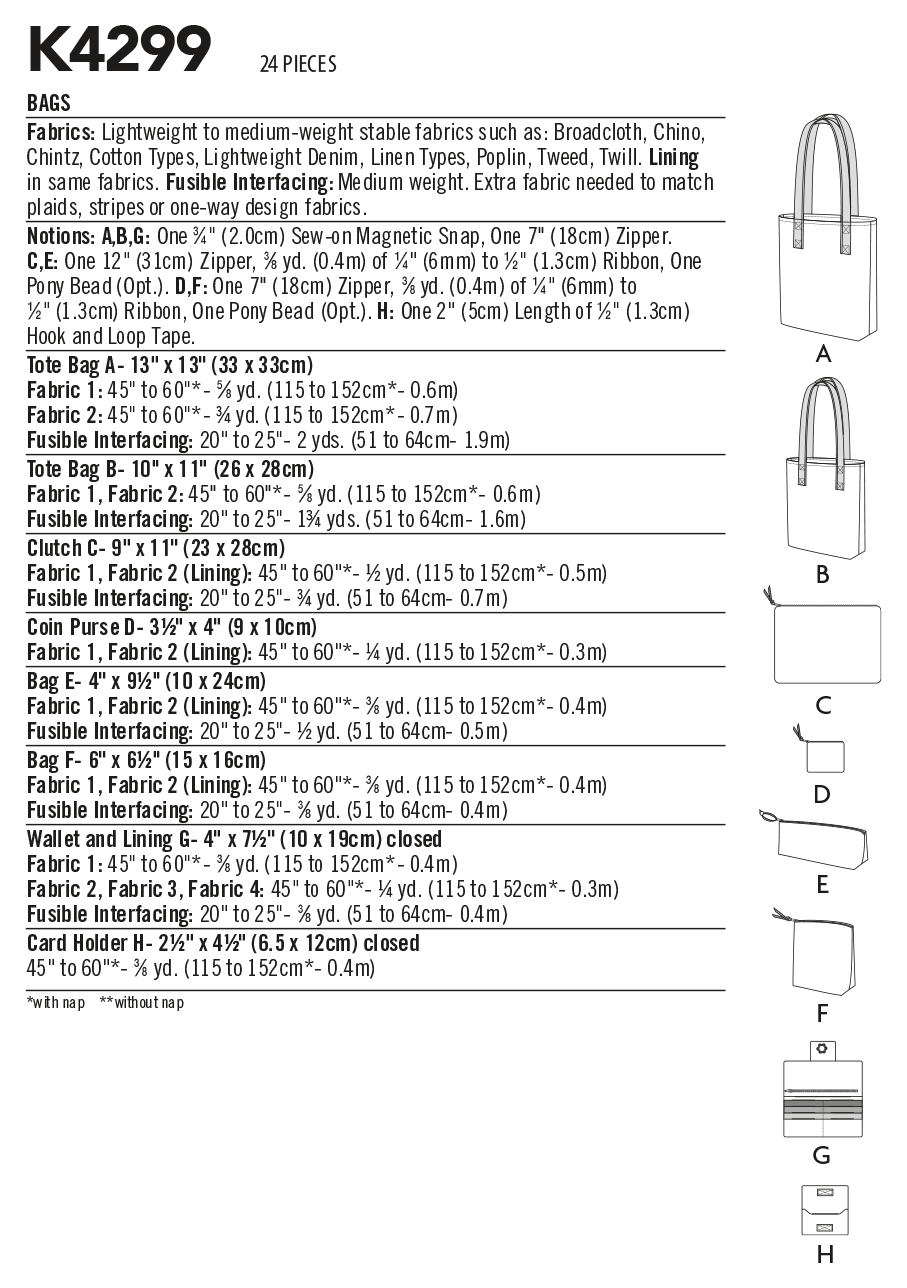 K4299 24 PIECES

BAGS

Fabrics: Lightweight to medium-weight stable fabrics such as: Broadcloth, Chino, Chintz, Cotton Types, Lightweight Denim, Linen Types, Poplin, Tweed, Twill. Lining in same fabrics. Fusible Interfacing: Medium weight. Extra fabric needed to match plaids, stripes or one-way design fabrics.

Notions: A,B,G: One ¾" (2.0cm) Sew-on Magnetic Snap, One 7" (18cm) Zipper. C,E: One 12" (31cm) Zipper, ⅜ yd. (0.4m) of ¼" (6mm) to ½" (1.3cm) Ribbon, One Pony Bead (Opt.). D,F: One 7" (18cm) Zipper, ⅜ yd. (0.4m) of ¼" (6mm) to ½" (1.3cm) Ribbon, One Pony Bead (Opt.). H: One 2" (5cm) Length of ½" (1.3cm) Hook and Loop Tape.

Tote Bag A- 13" x 13" (33 x 33cm)
Fabric 1: 45" to 60"*- ⅝ yd. (115 to 152cm*- 0.6m)
Fabric 2: 45" to 60"*- ¾ yd. (115 to 152cm*- 0.7m)
Fusible Interfacing: 20" to 25"- 2 yds. (51 to 64cm- 1.9m)

Tote Bag B- 10" x 11" (26 x 28cm)
Fabric 1, Fabric 2: 45" to 60"*- ⅝ yd. (115 to 152cm*- 0.6m)
Fusible Interfacing: 20" to 25"- 1¾ yds. (51 to 64cm- 1.6m)

Clutch C- 9" x 11" (23 x 28cm)
Fabric 1, Fabric 2 (Lining): 45" to 60"*- ½ yd. (115 to 152cm*- 0.5m)
Fusible Interfacing: 20" to 25"- ¾ yd. (51 to 64cm- 0.7m)

Coin Purse D- 3½" x 4" (9 x 10cm)
Fabric 1, Fabric 2 (Lining): 45" to 60"*- ¼ yd. (115 to 152cm*- 0.3m)

Bag E- 4" x 9½" (10 x 24cm)
Fabric 1, Fabric 2 (Lining): 45" to 60"*- ⅜ yd. (115 to 152cm*- 0.4m)
Fusible Interfacing: 20" to 25"- ½ yd. (51 to 64cm- 0.5m)

Bag F- 6" x 6½" (15 x 16cm)
Fabric 1, Fabric 2 (Lining): 45" to 60"*- ⅜ yd. (115 to 152cm*- 0.4m)
Fusible Interfacing: 20" to 25"- ⅜ yd. (51 to 64cm- 0.4m)

Wallet and Lining G- 4" x 7½" (10 x 19cm) closed
Fabric 1: 45" to 60"*- ⅜ yd. (115 to 152cm*- 0.4m)
Fabric 2, Fabric 3, Fabric 4: 45" to 60"*- ¼ yd. (115 to 152cm*- 0.3m)
Fusible Interfacing: 20" to 25"- ⅜ yd. (51 to 64cm- 0.4m)

Card Holder H- 2½" x 4½" (6.5 x 12cm) closed
45" to 60"*- ⅜ yd. (115 to 152cm*- 0.4m)

*with nap **without nap

A
B
C
D
E
F
G
H